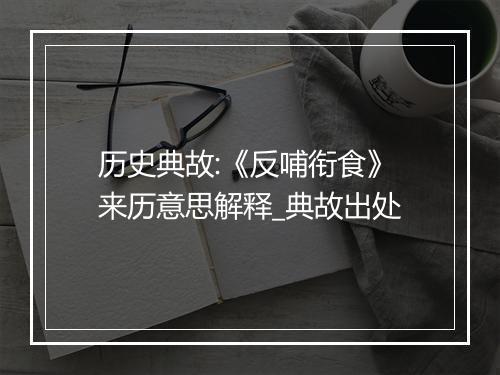 历史典故:《反哺衔食》来历意思解释_典故出处